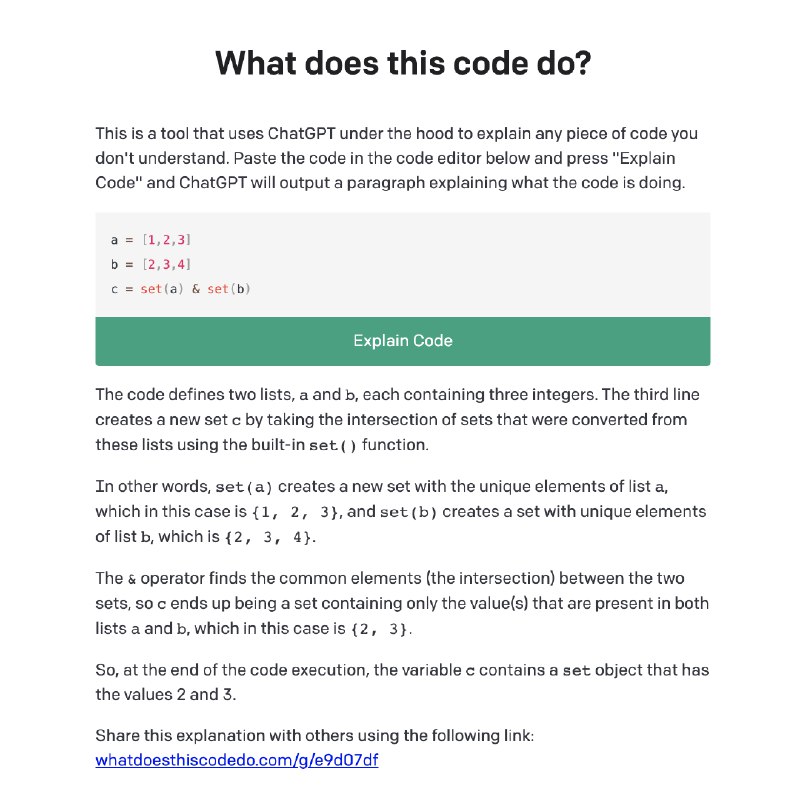 What does this code do?

This is a tool that uses ChatGPT under the hood to explain any piece of code you don't understand. Paste the code in the code editor below and press "Explain Code" and ChatGPT will output a paragraph explaining what the code is doing.

a = [1,2,3]
b = [2,3,4]
c = set(a) & set(b)

Explain Code

The code defines two lists, a and b, each containing three integers. The third line creates a new set c by taking the intersection of sets that were converted from these lists using the built-in set() function.

In other words, set(a) creates a new set with the unique elements of list a, which in this case is {1, 2, 3}, and set(b) creates a set with unique elements of list b, which is {2, 3, 4}.

The & operator finds the common elements (the intersection) between the two sets, so c ends up being a set containing only the value(s) that are present in both lists a and b, which in this case is {2, 3}.

So, at the end of the code execution, the variable c contains a set object that has the values 2 and 3.

Share this explanation with others using the following link:
whatdoesthiscodedo.com/g/e9d07df